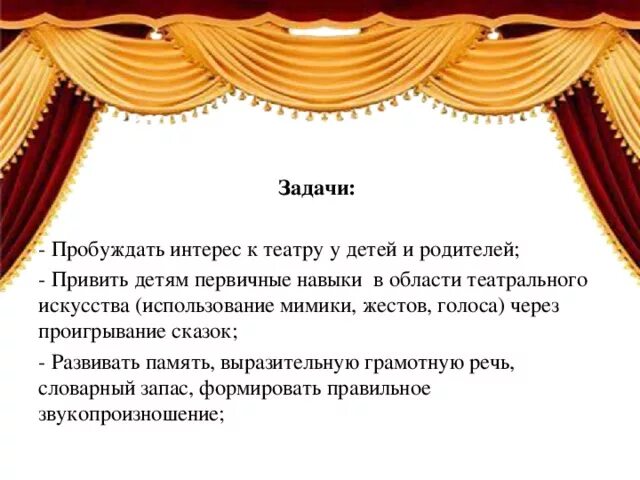 Задачи:

- Пробуждать интерес к театру у детей и родителей;

- Привить детям первичные навыки в области театрального искусства (использование мимики, жестов, голоса) через проигрывание сказок;

- Развивать память, выразительную грамотную речь, словарный запас, формировать правильное звукопроизношение;